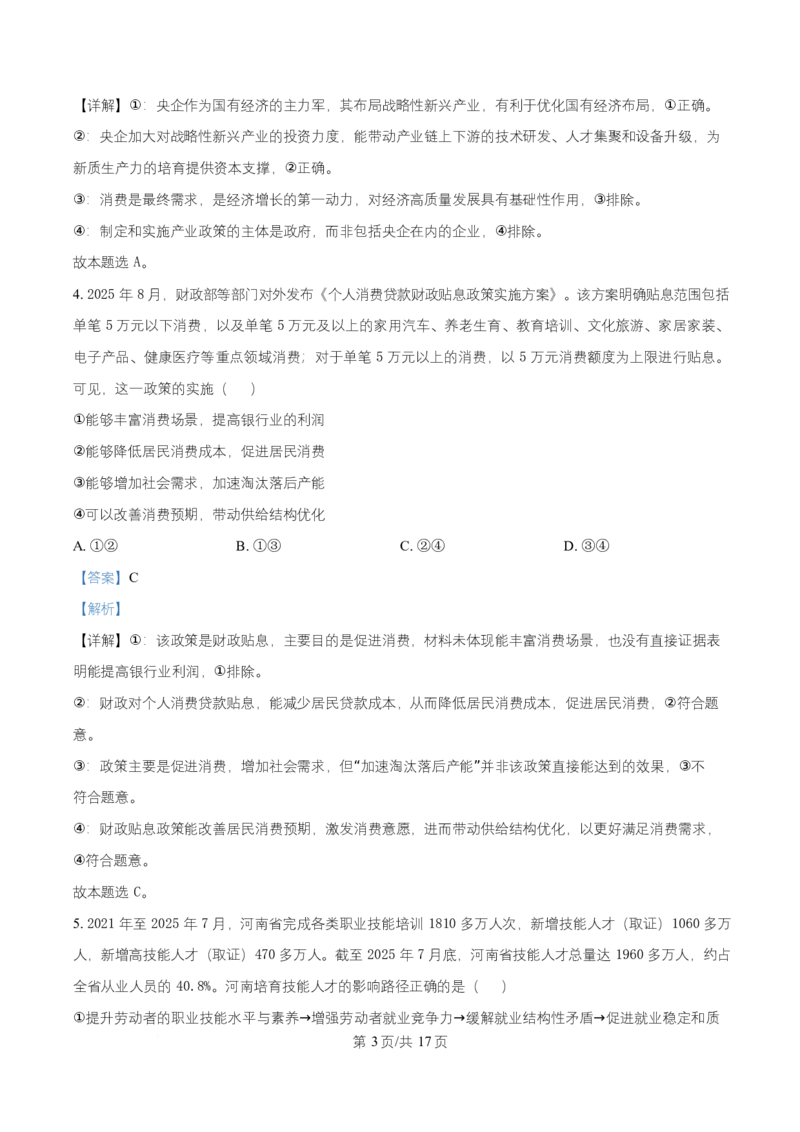 【详解】①：央企作为国有经济的主力军，其布局战略性新兴产业，有利于优化国有经济布局，①正确。

②：央企加大对战略性新兴产业的投资力度，能带动产业链上下游的技术研发、人才集聚和设备升级，为新质生产力的培育提供资本支撑，②正确。

③：消费是最终需求，是经济增长的第一动力，对经济高质量发展具有基础性作用，③排除。

④：制定和实施产业政策的主体是政府，而非包括央企在内的企业，④排除。

故本题选 A。

4. 2025 年 8 月，财政部等部门对外发布《个人消费贷款财政贴息政策实施方案》。该方案明确贴息范围包括单笔 5 万元以下消费，以及单笔 5 万元及以上的家用汽车、养老生育、教育培训、文化旅游、家居家装、电子产品、健康医疗等重点领域消费；对于单笔 5 万元以上的消费，以 5 万元消费额度为上限进行贴息。可见，这一政策的实施（　　）

①能够丰富消费场景，提高银行业的利润

②能够降低居民消费成本，促进居民消费

③能够增加社会需求，加速淘汰落后产能

④可以改善消费预期，带动供给结构优化

A. ①②　　B. ①③　　C. ②④　　D. ③④

【答案】C

【解析】

【详解】①：该政策是财政贴息，主要目的是促进消费，材料未体现能丰富消费场景，也没有直接证据表明能提高银行业利润，①排除。

②：财政对个人消费贷款贴息，能减少居民贷款成本，从而降低居民消费成本，促进居民消费，②符合题意。

③：政策主要是促进消费，增加社会需求，但“加速淘汰落后产能”并非该政策直接能达到的效果，③不符合题意。

④：财政贴息政策能改善居民消费预期，激发消费意愿，进而带动供给结构优化，以更好满足消费需求，④符合题意。

故本题选 C。

5. 2021 年至 2025 年 7 月，河南省完成各类职业技能培训 1810 多万人次，新增技能人才（取证）1060 多万人，新增高技能人才（取证）470 多万人。截至 2025 年 7 月底，河南省技能人才总量达 1960 多万人，约占全省从业人员的 40.8%。河南培育技能人才的影响路径正确的是（　　）

①提升劳动者的职业技能水平与素养→增强劳动者就业竞争力→缓解就业结构性矛盾→促进就业稳定和质

第 3 页/共 17 页